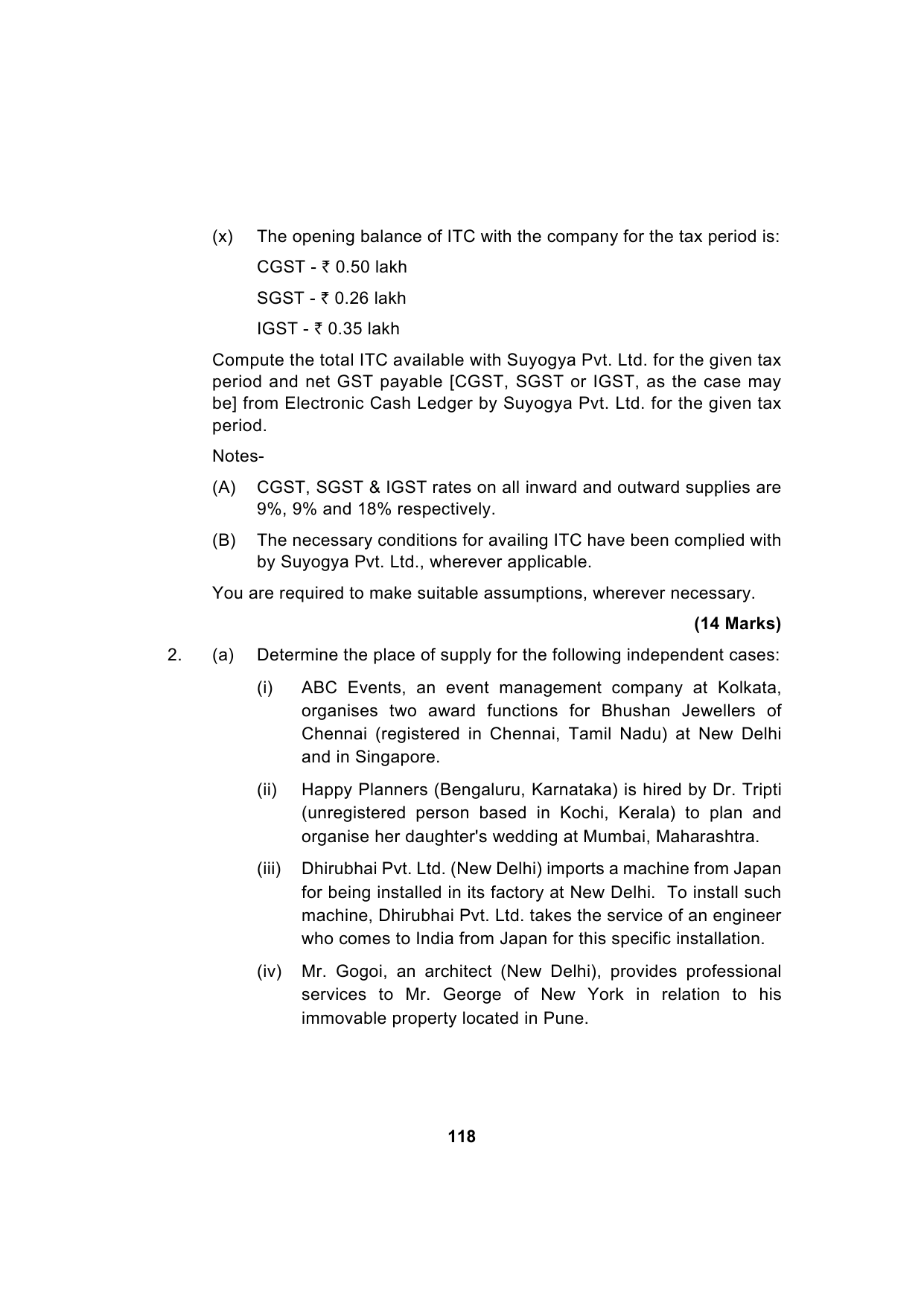 (x) The opening balance of ITC with the company for the tax period is:

CGST - ₹ 0.50 lakh

SGST - ₹ 0.26 lakh

IGST - ₹ 0.35 lakh

Compute the total ITC available with Suyogya Pvt. Ltd. for the given tax period and net GST payable [CGST, SGST or IGST, as the case may be] from Electronic Cash Ledger by Suyogya Pvt. Ltd. for the given tax period.

Notes-

(A) CGST, SGST & IGST rates on all inward and outward supplies are 9%, 9% and 18% respectively.

(B) The necessary conditions for availing ITC have been complied with by Suyogya Pvt. Ltd., wherever applicable.

You are required to make suitable assumptions, wherever necessary.

(14 Marks)

2. (a) Determine the place of supply for the following independent cases:

(i) ABC Events, an event management company at Kolkata, organises two award functions for Bhushan Jewellers of Chennai (registered in Chennai, Tamil Nadu) at New Delhi and in Singapore.

(ii) Happy Planners (Bengaluru, Karnataka) is hired by Dr. Tripti (unregistered person based in Kochi, Kerala) to plan and organise her daughter's wedding at Mumbai, Maharashtra.

(iii) Dhirubhai Pvt. Ltd. (New Delhi) imports a machine from Japan for being installed in its factory at New Delhi. To install such machine, Dhirubhai Pvt. Ltd. takes the service of an engineer who comes to India from Japan for this specific installation.

(iv) Mr. Gogoi, an architect (New Delhi), provides professional services to Mr. George of New York in relation to his immovable property located in Pune.

118